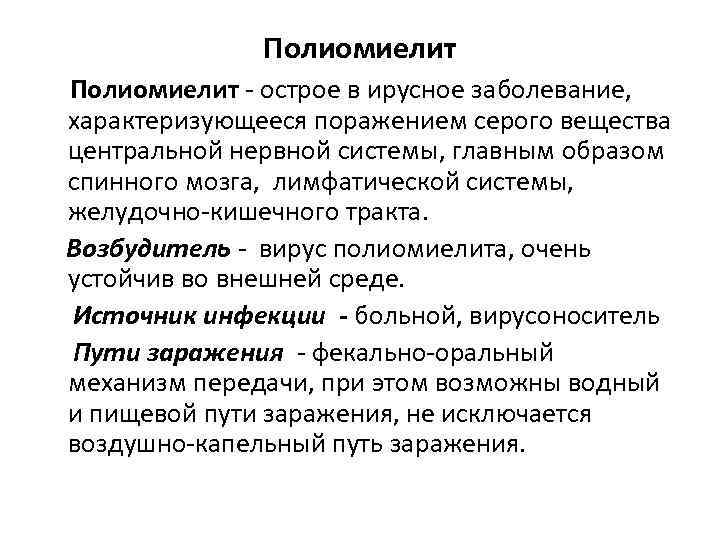 Полиомиелит

Полиомиелит - острое в ирусное заболевание, характеризующееся поражением серого вещества центральной нервной системы, главным образом спинного мозга, лимфатической системы, желудочно-кишечного тракта.

Возбудитель - вирус полиомиелита, очень устойчив во внешней среде.

Источник инфекции - больной, вирусоноситель

Пути заражения - фекально-оральный механизм передачи, при этом возможны водный и пищевой пути заражения, не исключается воздушно-капельный путь заражения.